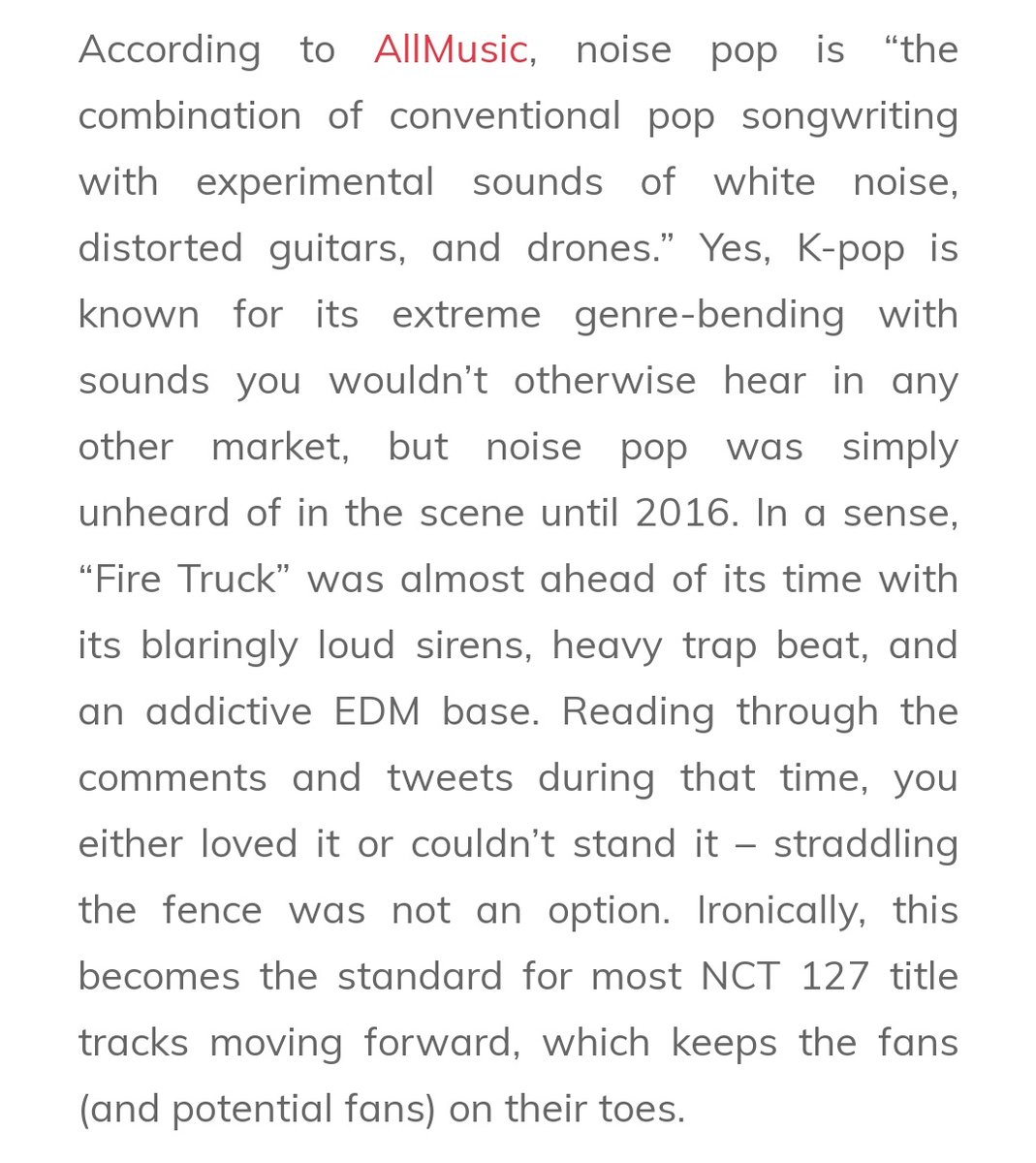 According to AllMusic, noise pop is “the combination of conventional pop songwriting with experimental sounds of white noise, distorted guitars, and drones.” Yes, K-pop is known for its extreme genre-bending with sounds you wouldn’t otherwise hear in any other market, but noise pop was simply unheard of in the scene until 2016. In a sense, “Fire Truck” was almost ahead of its time with its blaringly loud sirens, heavy trap beat, and an addictive EDM base. Reading through the comments and tweets during that time, you either loved it or couldn’t stand it – straddling the fence was not an option. Ironically, this becomes the standard for most NCT 127 title tracks moving forward, which keeps the fans (and potential fans) on their toes.